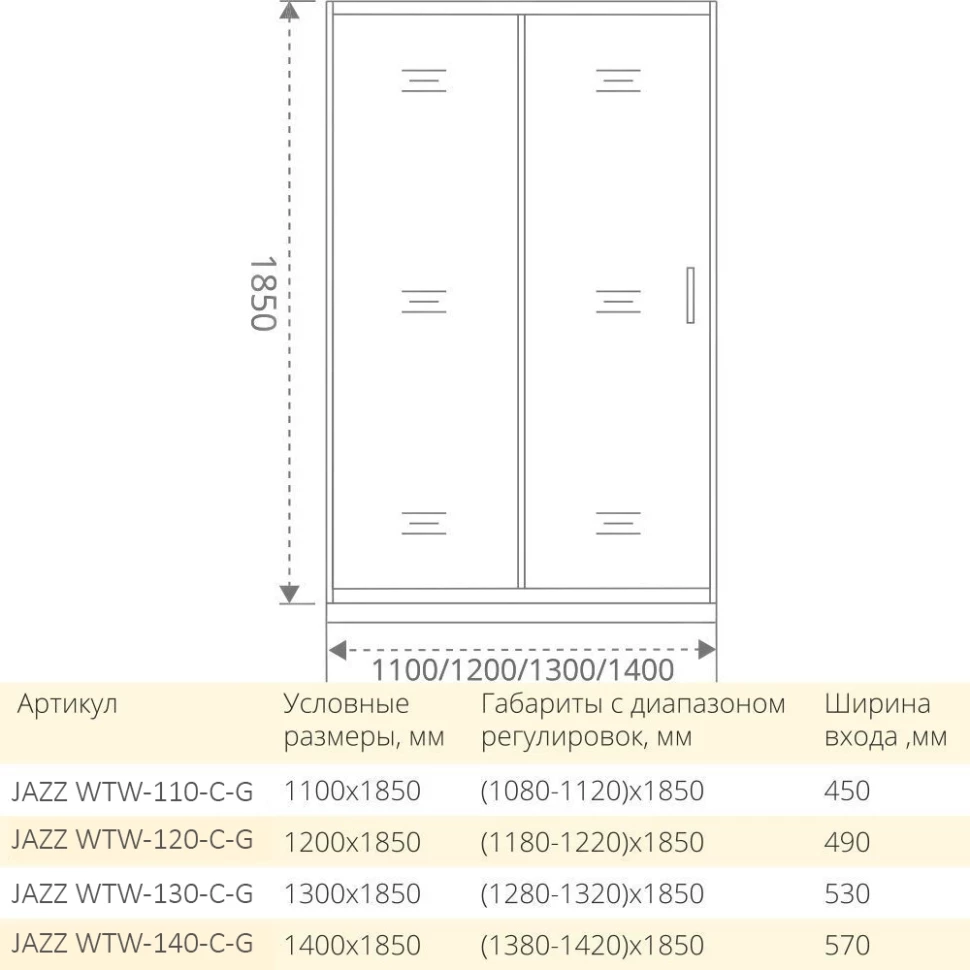 1850

1100/1200/1300/1400

| Артикул | Условные размеры, мм | Габариты с диапазоном регулировок, мм | Ширина входа ,мм |
|---|---|---|---|
| JAZZ WTW-110-C-G | 1100x1850 | (1080-1120)x1850 | 450 |
| JAZZ WTW-120-C-G | 1200x1850 | (1180-1220)x1850 | 490 |
| JAZZ WTW-130-C-G | 1300x1850 | (1280-1320)x1850 | 530 |
| JAZZ WTW-140-C-G | 1400x1850 | (1380-1420)x1850 | 570 |